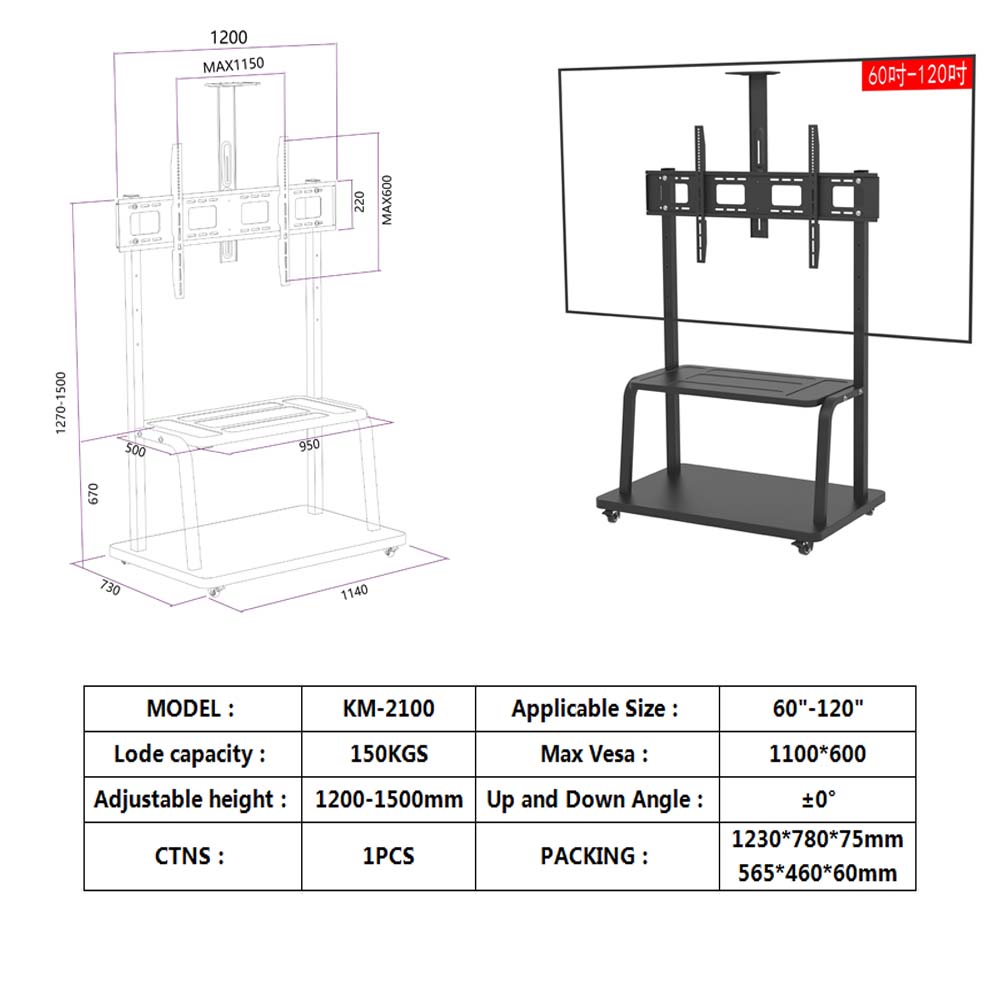 1200
MAX1150
220
MAX600
1270-1500
500
950
670
730
1140

60吋-120吋

| MODEL : | KM-2100 | Applicable Size : | 60"-120" |
|---|---|---|---|
| Lode capacity : | 150KGS | Max Vesa : | 1100*600 |
| Adjustable height : | 1200-1500mm | Up and Down Angle : | ±0° |
| CTNS : | 1PCS | PACKING : | 1230*780*75mm 565*460*60mm |